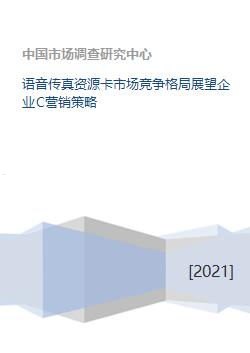 中国市场调查研究中心

语音传真资源卡市场竞争格局展望企业C营销策略

[2021]